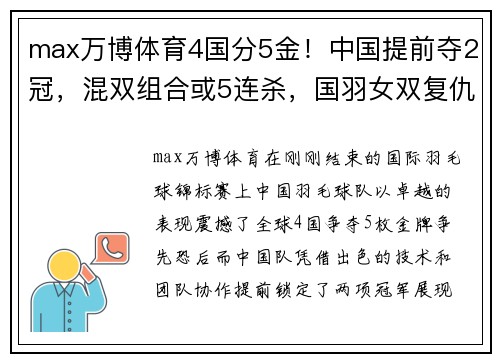 max万博体育4国分5金！中国提前夺2冠，混双组合或5连杀，国羽女双复仇

max万博体育在刚刚结束的国际羽毛球锦标赛上中国羽毛球队以卓越的表现震撼了全球4国争夺5枚金牌争先恐后而中国队凭借出色的技术和团队协作提前锁定了两项冠军展现